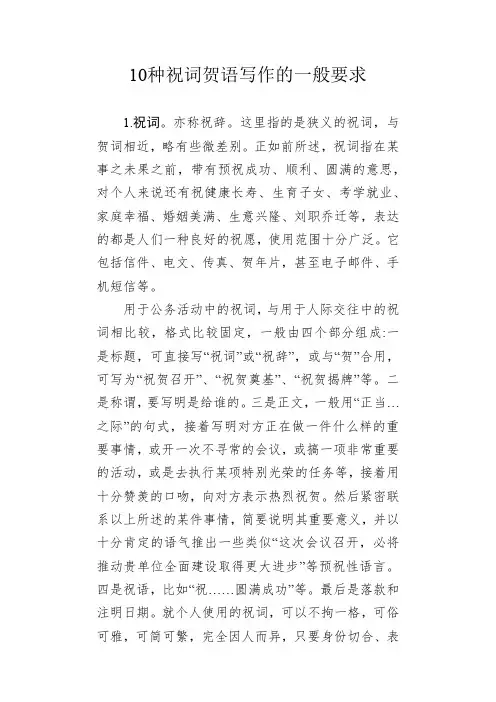 10种祝词贺语写作的一般要求

1.祝词。亦称祝辞。这里指的是狭义的祝词，与贺词相近，略有些微差别。正如前所述，祝词指在某事之未果之前，带有预祝成功、顺利、圆满的意思，对个人来说还有祝健康长寿、生育子女、考学就业、家庭幸福、婚姻美满、生意兴隆、刘职乔迁等，表达的都是人们一种良好的祝愿，使用范围十分广泛。它包括信件、电文、传真、贺年片，甚至电子邮件、手机短信等。

用于公务活动中的祝词，与用于人际交往中的祝词相比较，格式比较固定，一般由四个部分组成:一是标题，可直接写“祝词”或“祝辞”，或与“贺”合用，可写为“祝贺召开”、“祝贺奠基”、“祝贺揭牌”等。二是称谓，要写明是给谁的。三是正文，一般用“正当…之际”的句式，接着写明对方正在做一件什么样的重要事情，或开一次不寻常的会议，或搞一项非常重要的活动，或是去执行某项特别光荣的任务等，接着用十分赞羡的口吻，向对方表示热烈祝贺。然后紧密联系以上所述的某件事情，简要说明其重要意义，并以十分肯定的语气推出一些类似“这次会议召开，必将推动贵单位全面建设取得更大进步”等预祝性语言。四是祝语，比如“祝……圆满成功”等。最后是落款和注明日期。就个人使用的祝词，可以不拘一格，可俗可雅，可简可繁，完全因人而异，只要身份切合、表